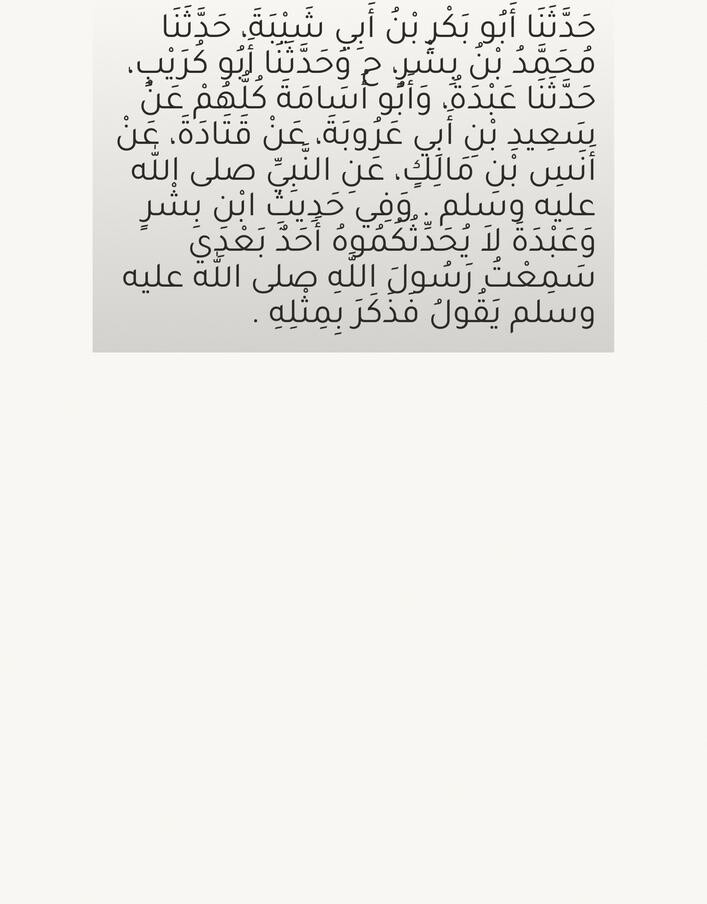 حَدَّثَنَا أَبُو بَكْرِ بْنُ أَبِي شَيْبَةَ، حَدَّثَنَا مُحَمَّدُ بْنُ بِشْرٍ، ح وَحَدَّثَنَا أَبُو كُرَيْبٍ، حَدَّثَنَا عَبْدَةُ، وَأَبُو أُسَامَةَ كُلُّهُمْ عَنْ سَعِيدِ بْنِ أَبِي عَرُوبَةَ، عَنْ قَتَادَةَ، عَنْ أَنَسِ بْنِ مَالِكٍ، عَنِ النَّبِيِّ صلى الله عليه وسلم . وَفِي حَدِيثِ ابْنِ بِشْرٍ وَعَبْدَةَ لاَ يُحَدِّثُكُمُوهُ أَحَدٌ بَعْدِي سَمِعْتُ رَسُولَ اللَّهِ صلى الله عليه وسلم يَقُولُ فَذَكَرَ بِمِثْلِهِ .